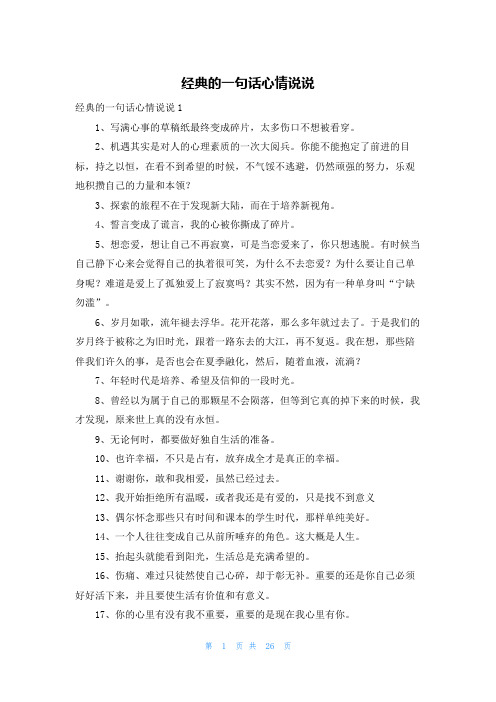 经典的一句话心情说说

经典的一句话心情说说 1

1、写满心事的草稿纸最终变成碎片，太多伤口不想被看穿。

2、机遇其实是对人的心理素质的一次大阅兵。你能不能抱定了前进的目标，持之以恒，在看不到希望的时候，不气馁不逃避，仍然顽强的努力，乐观地积攒自己的力量和本领？

3、探索的旅程不在于发现新大陆，而在于培养新视角。

4、誓言变成了谎言，我的心被你撕成了碎片。

5、想恋爱，想让自己不再寂寞，可是当恋爱来了，你只想逃脱。有时候当自己静下心来会觉得自己的执着很可笑，为什么不去恋爱？为什么要让自己单身呢？难道是爱上了孤独爱上了寂寞吗？其实不然，因为有一种单身叫“宁缺勿滥”。

6、岁月如歌，流年褪去浮华。花开花落，那么多年就过去了。于是我们的岁月终于被称之为旧时光，跟着一路东去的大江，再不复返。我在想，那些陪伴我们许久的事，是否也会在夏季融化，然后，随着血液，流淌？

7、年轻时代是培养、希望及信仰的一段时光。

8、曾经以为属于自己的那颗星不会陨落，但等到它真的掉下来的时候，我才发现，原来世上真的没有永恒。

9、无论何时，都要做好独自生活的准备。

10、也许幸福，不只是占有，放弃成全才是真正的幸福。

11、谢谢你，敢和我相爱，虽然已经过去。

12、我开始拒绝所有温暖，或者我还是有爱的，只是找不到意义

13、偶尔怀念那些只有时间和课本的学生时代，那样单纯美好。

14、一个人往往变成自己从前所唾弃的角色。这大概是人生。

15、抬起头就能看到阳光，生活总是充满希望的。

16、伤痛、难过只徒然使自己心碎，却于彰无补。重要的还是你自己必须好好活下来，并且要使生活有价值和有意义。

17、你的心里有没有我不重要，重要的是现在我心里有你。

第 1 页 共 26 页